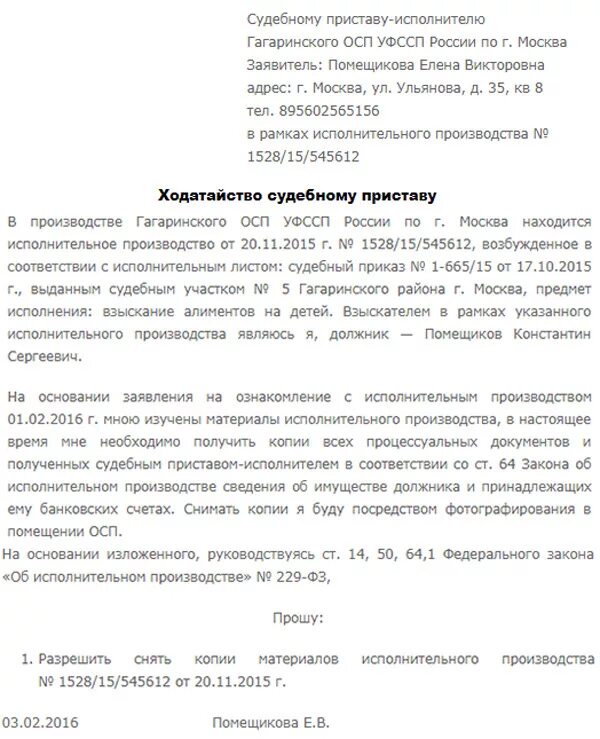 Судебному приставу-исполнителю
Гагаринского ОСП УФССП России по г. Москва
Заявитель: Помещикова Елена Викторовна
адрес: г. Москва, ул. Ульянова, д. 35, кв 8
тел. 895602565156
в рамках исполнительного производства № 1528/15/545612

Ходатайство судебному приставу

В производстве Гагаринского ОСП УФССП России по г. Москва находится исполнительное производство от 20.11.2015 г. № 1528/15/545612, возбужденное в соответствии с исполнительным листом: судебный приказ № 1-665/15 от 17.10.2015 г., выданным судебным участком № 5 Гагаринского района г. Москва, предмет исполнения: взыскание алиментов на детей. Взыскателем в рамках указанного исполнительного производства являюсь я, должник — Помещиков Константин Сергеевич.

На основании заявления на ознакомление с исполнительным производством 01.02.2016 г. мною изучены материалы исполнительного производства, в настоящее время мне необходимо получить копии всех процессуальных документов и полученных судебным приставом-исполнителем в соответствии со ст. 64 Закона об исполнительном производстве сведения об имуществе должника и принадлежащих ему банковских счетах. Снимать копии я буду посредством фотографирования в помещении ОСП.

На основании изложенного, руководствуясь ст. 14, 50, 64,1 Федерального закона «Об исполнительном производстве» № 229-ФЗ,

Прошу:

1. Разрешить снять копии материалов исполнительного производства № 1528/15/545612 от 20.11.2015 г.

03.02.2016 Помещикова Е.В.